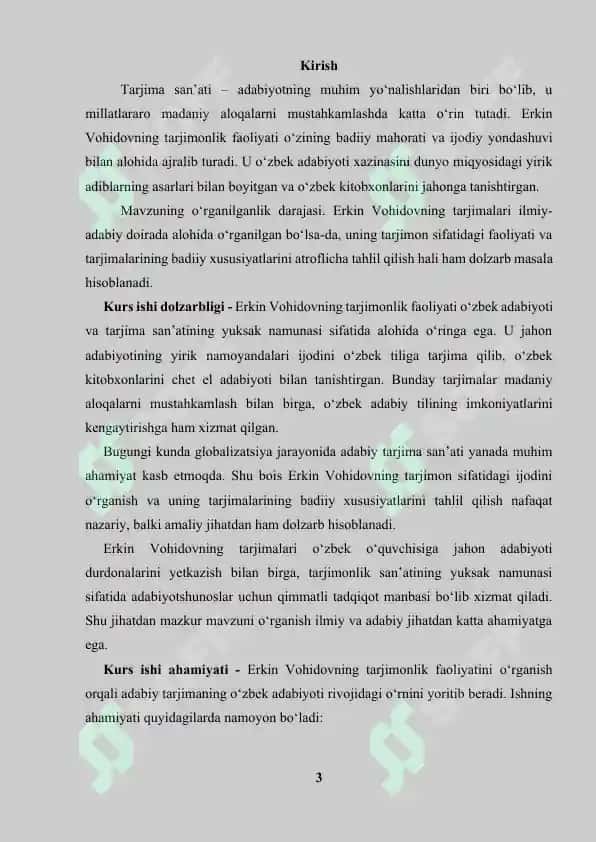 Kirish

Tarjima san'ati – adabiyotning muhim yo'nalishlaridan biri bo'lib, u millatlararo madaniy aloqalarni mustahkamlashda katta o'rin tutadi. Erkin Vohidovning tarjimonlik faoliyati o'zining badiiy mahorati va ijodiy yondashuvi bilan alohida ajralib turadi. U o'zbek adabiyoti xazinasini dunyo miqyosidagi yirik adiblarning asarlari bilan boyitgan va o'zbek kitobxonlarini jahonga tanishtirgan.

Mavzuning o'rganilganlik darajasi. Erkin Vohidovning tarjimalari ilmiy-adabiy doirada alohida o'rganilgan bo'lsa-da, uning tarjimon sifatidagi faoliyati va tarjimalarining badiiy xususiyatlarini atroflicha tahlil qilish hali ham dolzarb masala hisoblanadi.

Kurs ishi dolzarbligi - Erkin Vohidovning tarjimonlik faoliyati o'zbek adabiyoti va tarjima san'atining yuksak namunasi sifatida alohida o'ringa ega. U jahon adabiyotining yirik namoyandalari ijodini o'zbek tiliga tarjima qilib, o'zbek kitobxonlarini chet el adabiyoti bilan tanishtirgan. Bunday tarjimalar madaniy aloqalarni mustahkamlash bilan birga, o'zbek adabiy tilining imkoniyatlarini kengaytirishga ham xizmat qilgan.

Bugungi kunda globalizatsiya jarayonida adabiy tarjima san'ati yanada muhim ahamiyat kasb etmoqda. Shu bois Erkin Vohidovning tarjimon sifatidagi ijodini o'rganish va uning tarjimalarining badiiy xususiyatlarini tahlil qilish nafaqat nazariy, balki amaliy jihatdan ham dolzarb hisoblanadi.

Erkin Vohidovning tarjimalari o'zbek o'quvchisiga jahon adabiyoti durdonalarini yetkazish bilan birga, tarjimonlik san'atining yuksak namunasi sifatida adabiyotshunoslar uchun qimmatli tadqiqot manbasi bo'lib xizmat qiladi. Shu jihatdan mazkur mavzuni o'rganish ilmiy va adabiy jihatdan katta ahamiyatga ega.

Kurs ishi ahamiyati - Erkin Vohidovning tarjimonlik faoliyatini o'rganish orqali adabiy tarjimaning o'zbek adabiyoti rivojidagi o'rnini yoritib beradi. Ishning ahamiyati quyidagilarda namoyon bo'ladi:

3